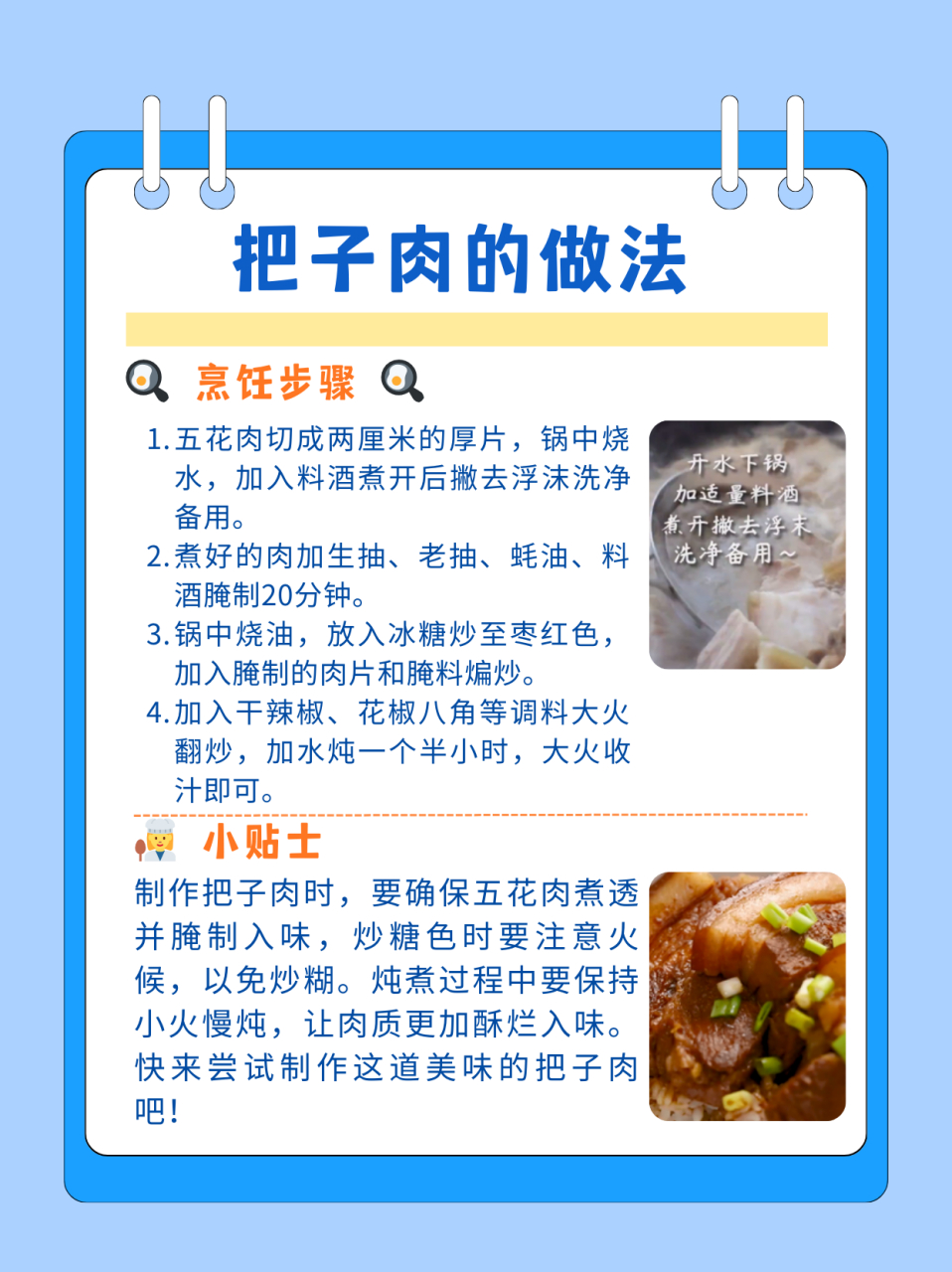 把子肉的做法

烹饪步骤

1. 五花肉切成两厘米的厚片，锅中烧水，加入料酒煮开后撇去浮沫洗净备用。
2. 煮好的肉加生抽、老抽、蚝油、料酒腌制20分钟。
3. 锅中烧油，放入冰糖炒至枣红色，加入腌制的肉片和腌料煸炒。
4. 加入干辣椒、花椒八角等调料大火翻炒，加水炖一个半小时，大火收汁即可。

开水下锅
加适量料酒
煮开撇去浮末
洗净备用~

小贴士

制作把子肉时，要确保五花肉煮透并腌制入味，炒糖色时要注意火候，以免炒糊。炖煮过程中要保持小火慢炖，让肉质更加酥烂入味。快来尝试制作这道美味的把子肉吧！